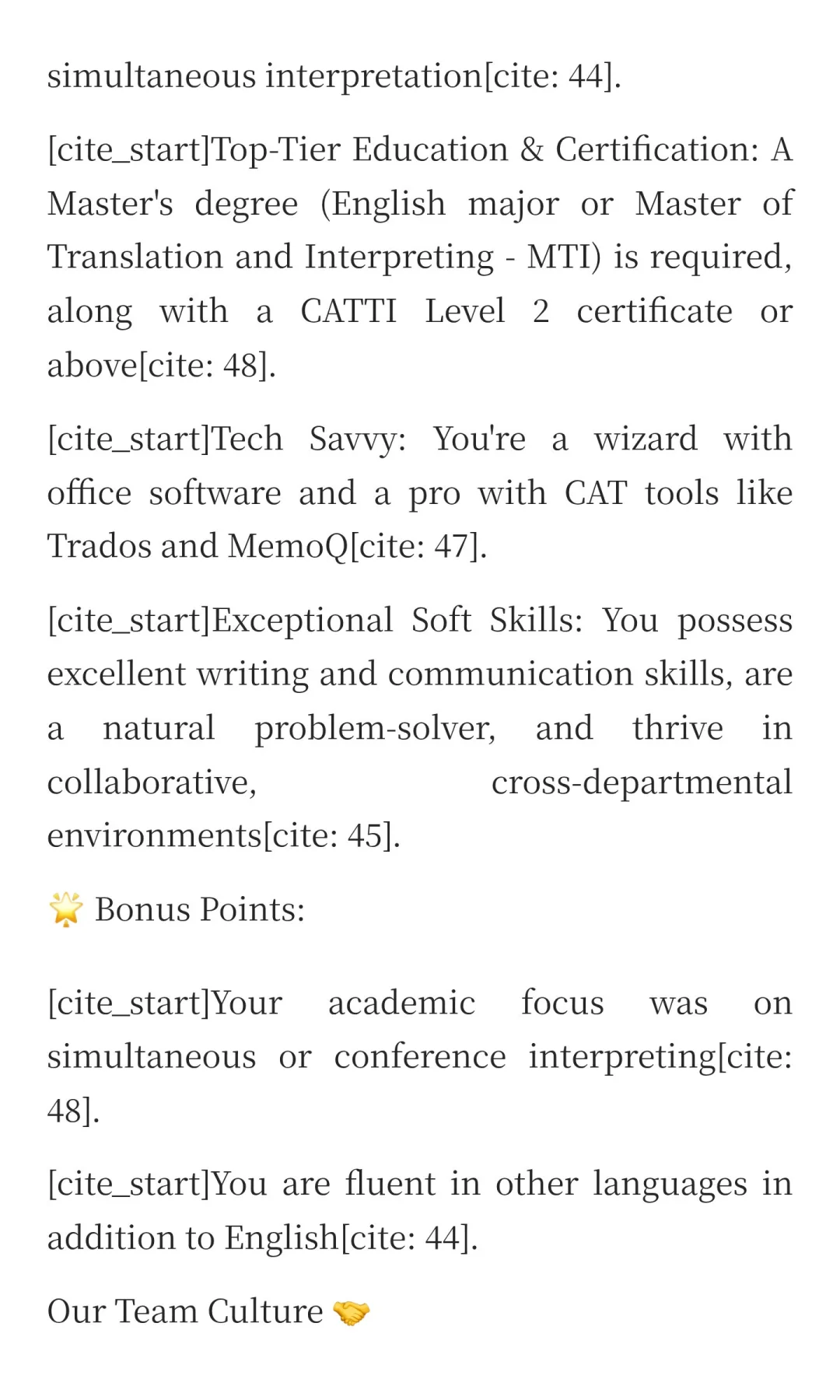 simultaneous interpretation[cite: 44].

[cite_start]Top-Tier Education & Certification: A Master's degree (English major or Master of Translation and Interpreting - MTI) is required, along with a CATTI Level 2 certificate or above[cite: 48].

[cite_start]Tech Savvy: You're a wizard with office software and a pro with CAT tools like Trados and MemoQ[cite: 47].

[cite_start]Exceptional Soft Skills: You possess excellent writing and communication skills, are a natural problem-solver, and thrive in collaborative, cross-departmental environments[cite: 45].

🌟 Bonus Points:

[cite_start]Your academic focus was on simultaneous or conference interpreting[cite: 48].

[cite_start]You are fluent in other languages in addition to English[cite: 44].

Our Team Culture 🤝